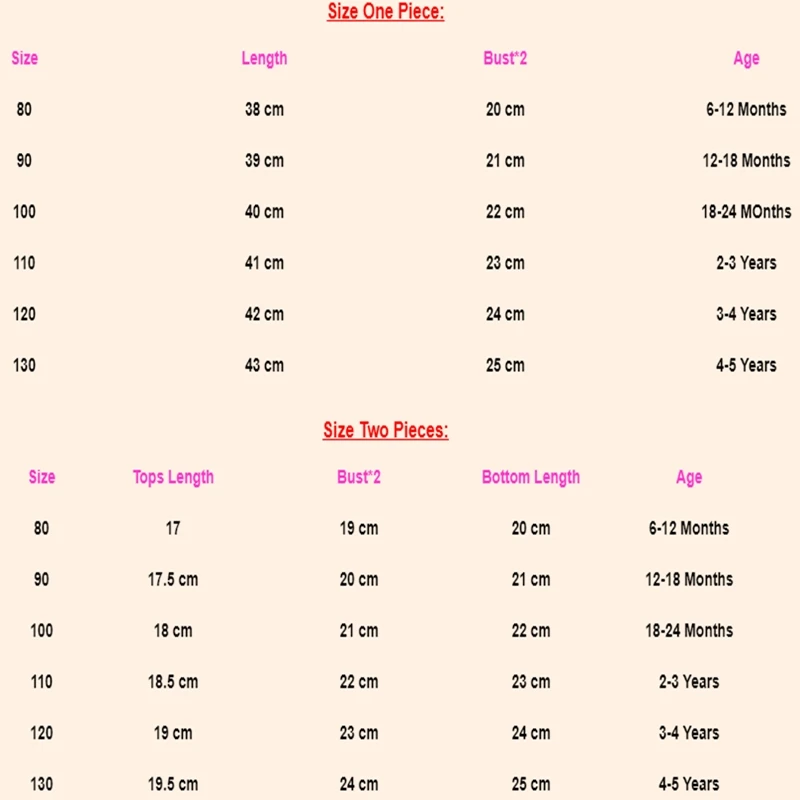 Size One Piece:

| Size | Length | Bust*2 | Age |
|---|---|---|---|
| 80 | 38 cm | 20 cm | 6-12 Months |
| 90 | 39 cm | 21 cm | 12-18 Months |
| 100 | 40 cm | 22 cm | 18-24 MOnths |
| 110 | 41 cm | 23 cm | 2-3 Years |
| 120 | 42 cm | 24 cm | 3-4 Years |
| 130 | 43 cm | 25 cm | 4-5 Years |

Size Two Pieces:

| Size | Tops Length | Bust*2 | Bottom Length | Age |
|---|---|---|---|---|
| 80 | 17 | 19 cm | 20 cm | 6-12 Months |
| 90 | 17.5 cm | 20 cm | 21 cm | 12-18 Months |
| 100 | 18 cm | 21 cm | 22 cm | 18-24 Months |
| 110 | 18.5 cm | 22 cm | 23 cm | 2-3 Years |
| 120 | 19 cm | 23 cm | 24 cm | 3-4 Years |
| 130 | 19.5 cm | 24 cm | 25 cm | 4-5 Years |